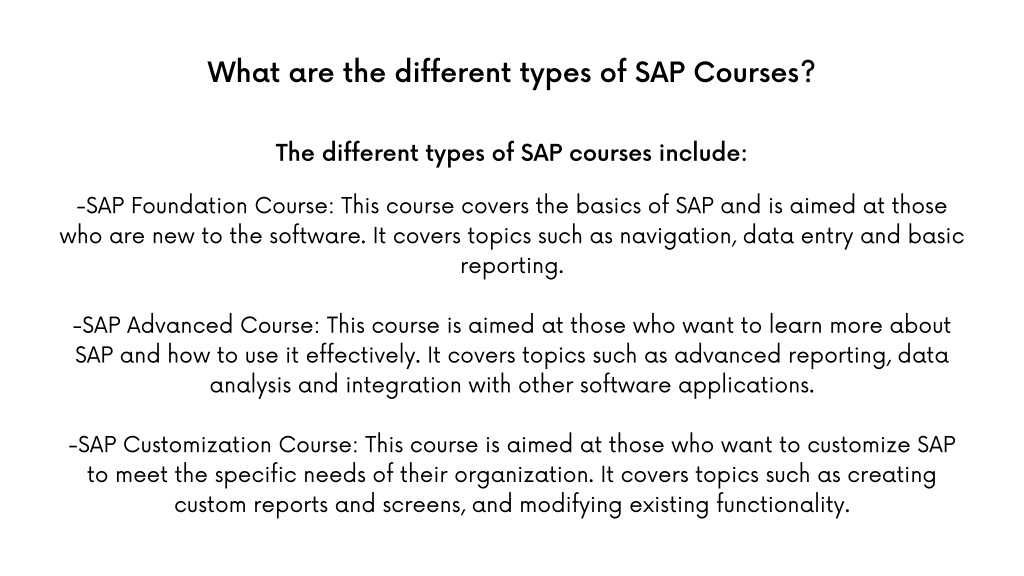 What are the different types of SAP Courses?

The different types of SAP courses include:

-SAP Foundation Course: This course covers the basics of SAP and is aimed at those who are new to the software. It covers topics such as navigation, data entry and basic reporting.

-SAP Advanced Course: This course is aimed at those who want to learn more about SAP and how to use it effectively. It covers topics such as advanced reporting, data analysis and integration with other software applications.

-SAP Customization Course: This course is aimed at those who want to customize SAP to meet the specific needs of their organization. It covers topics such as creating custom reports and screens, and modifying existing functionality.